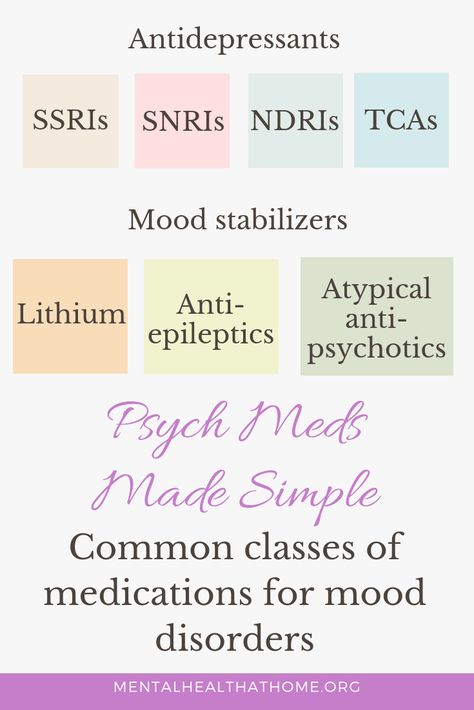 Antidepressants

SSRIs

SNRIs

NDRIs

TCAs

Mood stabilizers

Lithium

Anti-epileptics

Atypical anti-psychotics

Psych Meds Made Simple

Common classes of medications for mood disorders

MENTALHEALTHATHOME.ORG